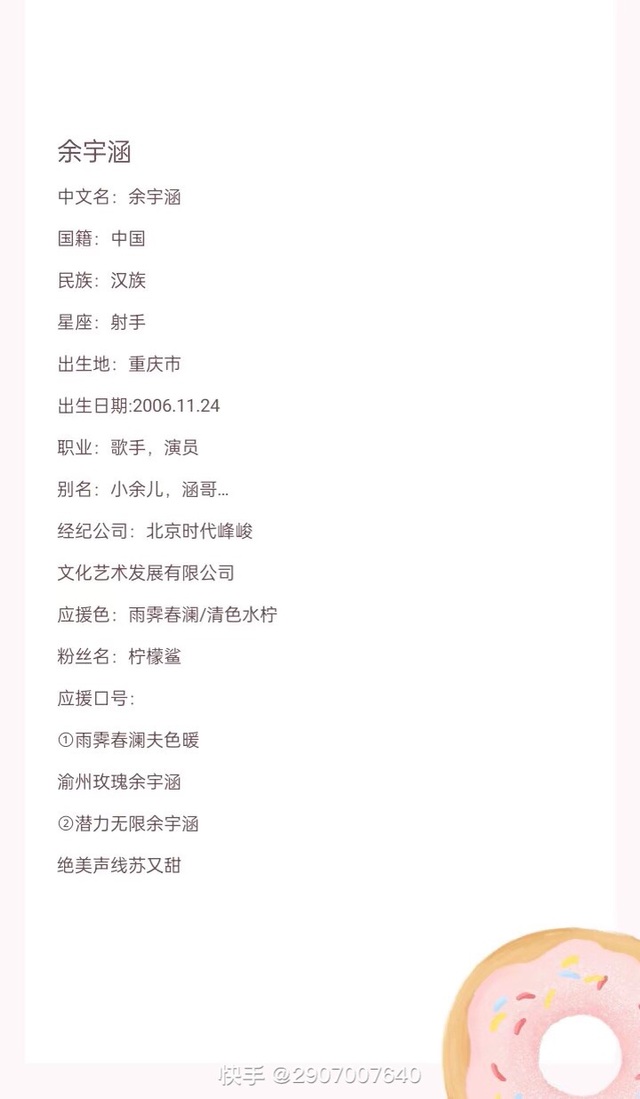 余宇涵

中文名：余宇涵

国籍：中国

民族：汉族

星座：射手

出生地：重庆市

出生日期:2006.11.24

职业：歌手，演员

别名：小余儿，涵哥…

经纪公司：北京时代峰峻

文化艺术发展有限公司

应援色：雨霁春澜/清色水柠

粉丝名：柠檬鲨

应援口号：

①雨霁春澜夫色暖

渝州玫瑰余宇涵

②潜力无限余宇涵

绝美声线苏又甜

快手 @2907007640